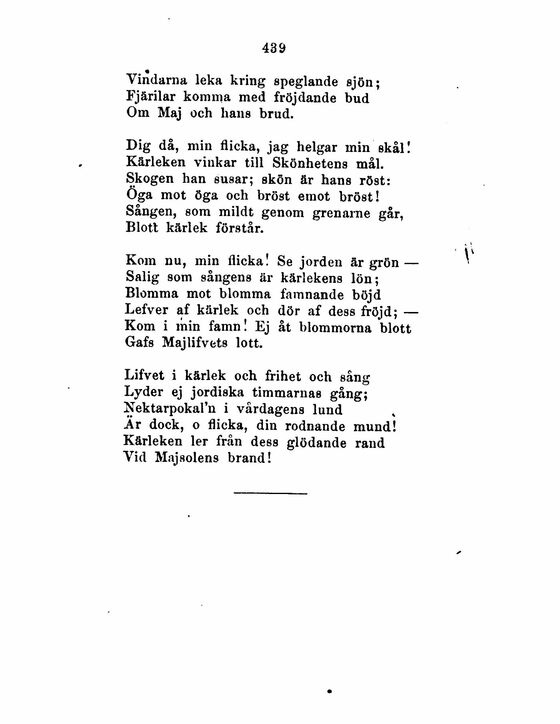 439

Vindarna leka kring speglande sjön;
Fjärilar komma med fröjdande bud
Om Maj och hans brud.

Dig då, min flicka, jag helgar min skål!
Kärleken vinkar till Skönhetens mål.
Skogen han susar; skön är hans röst:
Öga mot öga och bröst emot bröst!
Sången, som mildt genom grenarne går,
Blott kärlek förstår.

Kom nu, min flicka! Se jorden är grön —
Salig som sångens är kärlekens lön;
Blomma mot blomma famnande böjd
Lefver af kärlek och dör af dess fröjd; —
Kom i min famn! Ej åt blommorna blott
Gafs Majlifvets lott.

Lifvet i kärlek och frihet och sång
Lyder ej jordiska timmarnas gång;
Nektarpokal'n i vårdagens lund
Är dock, o flicka, din rodnande mund!
Kärleken ler från dess glödande rand
Vid Majsolens brand!